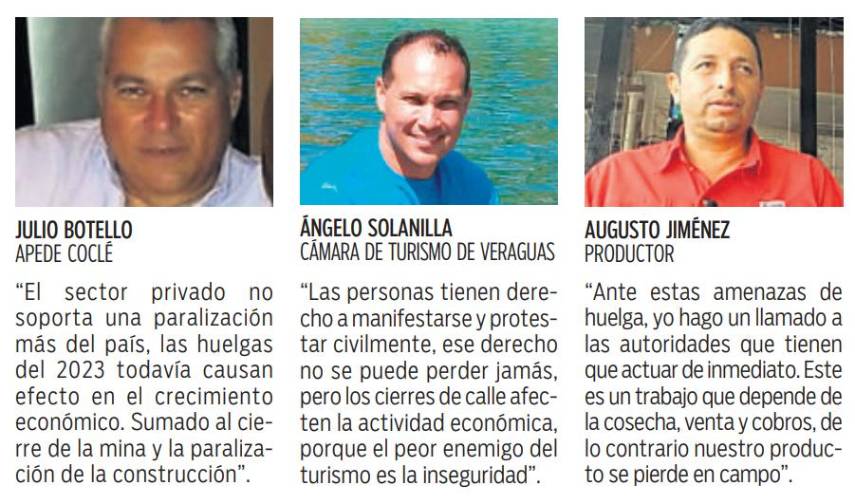 JULIO BOTELLO
APEDE COCLÉ

“El sector privado no soporta una paralización más del país, las huelgas del 2023 todavía causan efecto en el crecimiento económico. Sumado al cierre de la mina y la paralización de la construcción”.

ÁNGELO SOLANILLA
CÁMARA DE TURISMO DE VERAGUAS

“Las personas tienen derecho a manifestarse y protestar civilmente, ese derecho no se puede perder jamás, pero los cierres de calle afecten la actividad económica, porque el peor enemigo del turismo es la inseguridad”.

AUGUSTO JIMÉNEZ
PRODUCTOR

“Ante estas amenazas de huelga, yo hago un llamado a las autoridades que tienen que actuar de inmediato. Este es un trabajo que depende de la cosecha, venta y cobros, de lo contrario nuestro producto se pierde en campo”.